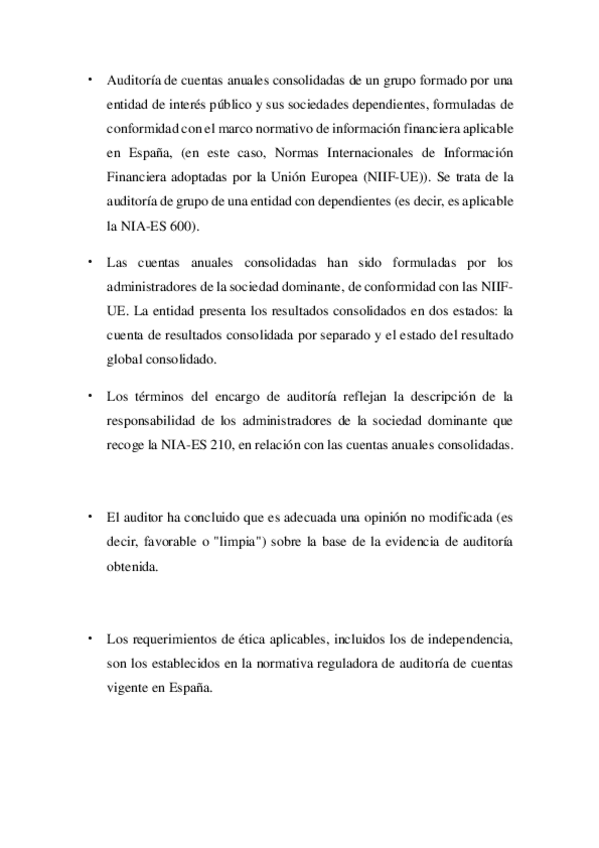 • Auditoría de cuentas anuales consolidadas de un grupo formado por una entidad de interés público y sus sociedades dependientes, formuladas de conformidad con el marco normativo de información financiera aplicable en España, (en este caso, Normas Internacionales de Información Financiera adoptadas por la Unión Europea (NIIF-UE)). Se trata de la auditoría de grupo de una entidad con dependientes (es decir, es aplicable la NIA-ES 600).

• Las cuentas anuales consolidadas han sido formuladas por los administradores de la sociedad dominante, de conformidad con las NIIF-UE. La entidad presenta los resultados consolidados en dos estados: la cuenta de resultados consolidada por separado y el estado del resultado global consolidado.

• Los términos del encargo de auditoría reflejan la descripción de la responsabilidad de los administradores de la sociedad dominante que recoge la NIA-ES 210, en relación con las cuentas anuales consolidadas.

• El auditor ha concluido que es adecuada una opinión no modificada (es decir, favorable o "limpia") sobre la base de la evidencia de auditoría obtenida.

• Los requerimientos de ética aplicables, incluidos los de independencia, son los establecidos en la normativa reguladora de auditoría de cuentas vigente en España.